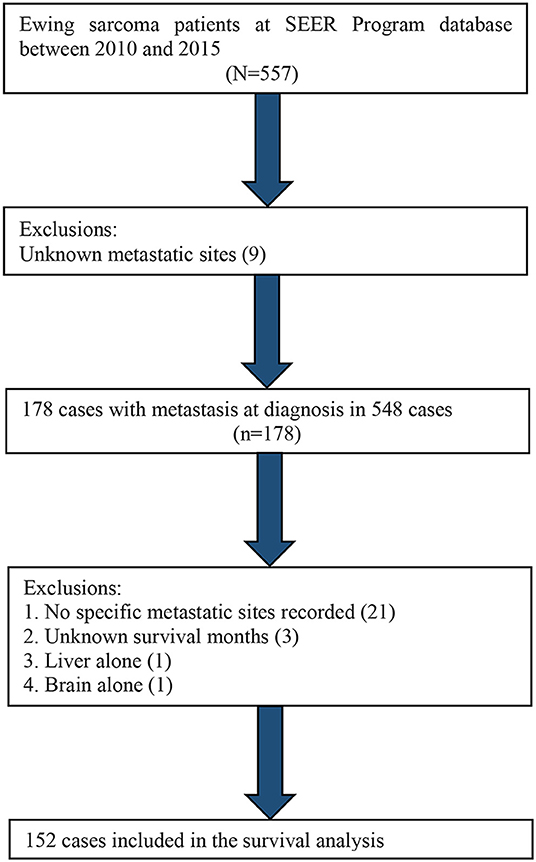 Ewing sarcoma patients at SEER Program database between 2010 and 2015
(N=557)

Exclusions:
Unknown metastatic sites (9)

178 cases with metastasis at diagnosis in 548 cases
(n=178)

Exclusions:
1. No specific metastatic sites recorded (21)
2. Unknown survival months (3)
3. Liver alone (1)
4. Brain alone (1)

152 cases included in the survival analysis